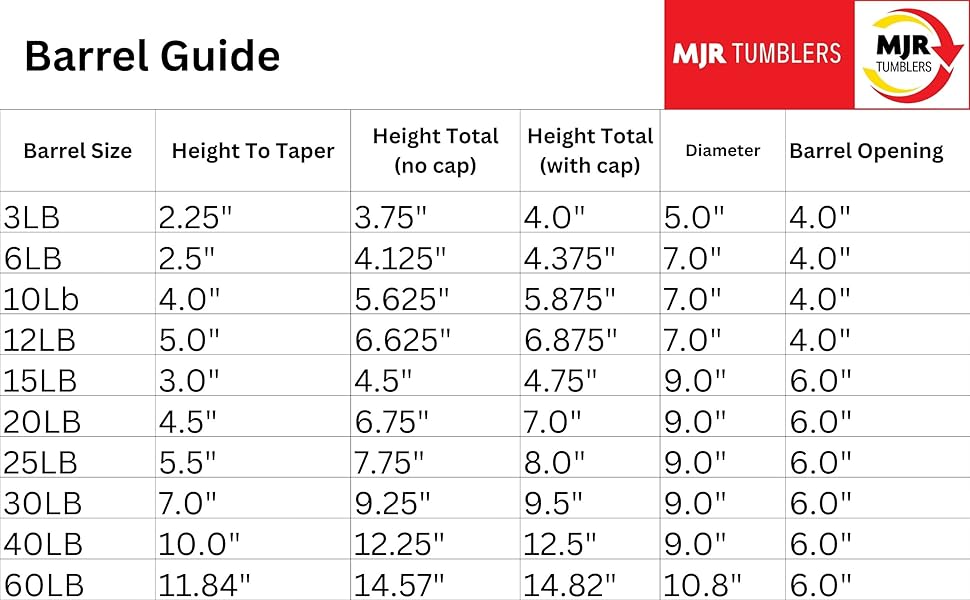 Barrel Guide

MJR TUMBLERS

MJR TUMBLERS

| Barrel Size | Height To Taper | Height Total (no cap) | Height Total (with cap) | Diameter | Barrel Opening |
|---|---|---|---|---|---|
| 3LB | 2.25" | 3.75" | 4.0" | 5.0" | 4.0" |
| 6LB | 2.5" | 4.125" | 4.375" | 7.0" | 4.0" |
| 10Lb | 4.0" | 5.625" | 5.875" | 7.0" | 4.0" |
| 12LB | 5.0" | 6.625" | 6.875" | 7.0" | 4.0" |
| 15LB | 3.0" | 4.5" | 4.75" | 9.0" | 6.0" |
| 20LB | 4.5" | 6.75" | 7.0" | 9.0" | 6.0" |
| 25LB | 5.5" | 7.75" | 8.0" | 9.0" | 6.0" |
| 30LB | 7.0" | 9.25" | 9.5" | 9.0" | 6.0" |
| 40LB | 10.0" | 12.25" | 12.5" | 9.0" | 6.0" |
| 60LB | 11.84" | 14.57" | 14.82" | 10.8" | 6.0" |